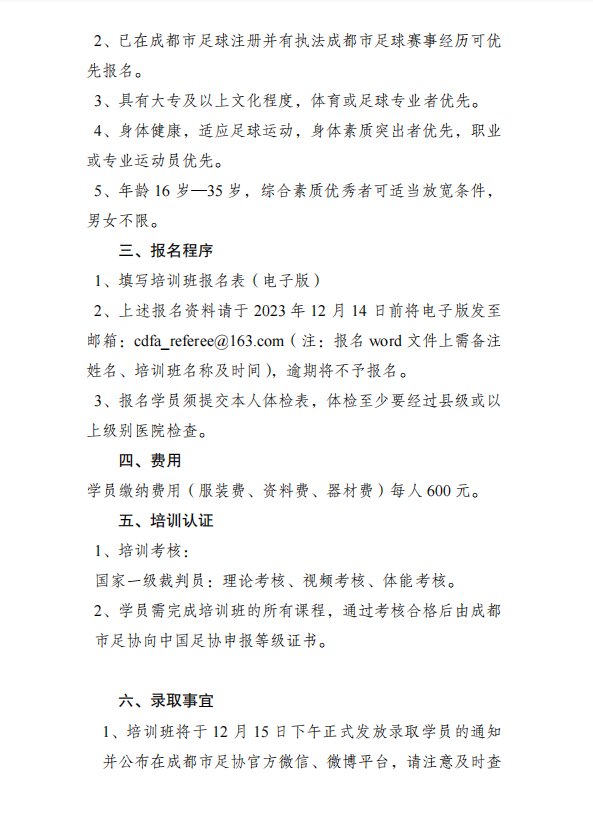 2、已在成都市足球注册并有执法成都市足球赛事经历可优先报名。

3、具有大专及以上文化程度，体育或足球专业者优先。

4、身体健康，适应足球运动，身体素质突出者优先，职业或专业运动员优先。

5、年龄 16 岁—35 岁，综合素质优秀者可适当放宽条件，男女不限。

三、报名程序

1、填写培训班报名表（电子版）

2、上述报名资料请于 2023 年 12 月 14 日前将电子版发至邮箱：cdfa_referee@163.com（注：报名 word 文件上需备注姓名、培训班名称及时间），逾期将不予报名。

3、报名学员须提交本人体检表，体检至少要经过县级或以上级别医院检查。

四、费用

学员缴纳费用（服装费、资料费、器材费）每人 600 元。

五、培训认证

1、培训考核：

国家一级裁判员：理论考核、视频考核、体能考核。

2、学员需完成培训班的所有课程，通过考核合格后由成都市足协向中国足协申报等级证书。

六、录取事宜

1、培训班将于 12 月 15 日下午正式发放录取学员的通知并公布在成都市足协官方微信、微博平台，请注意及时查